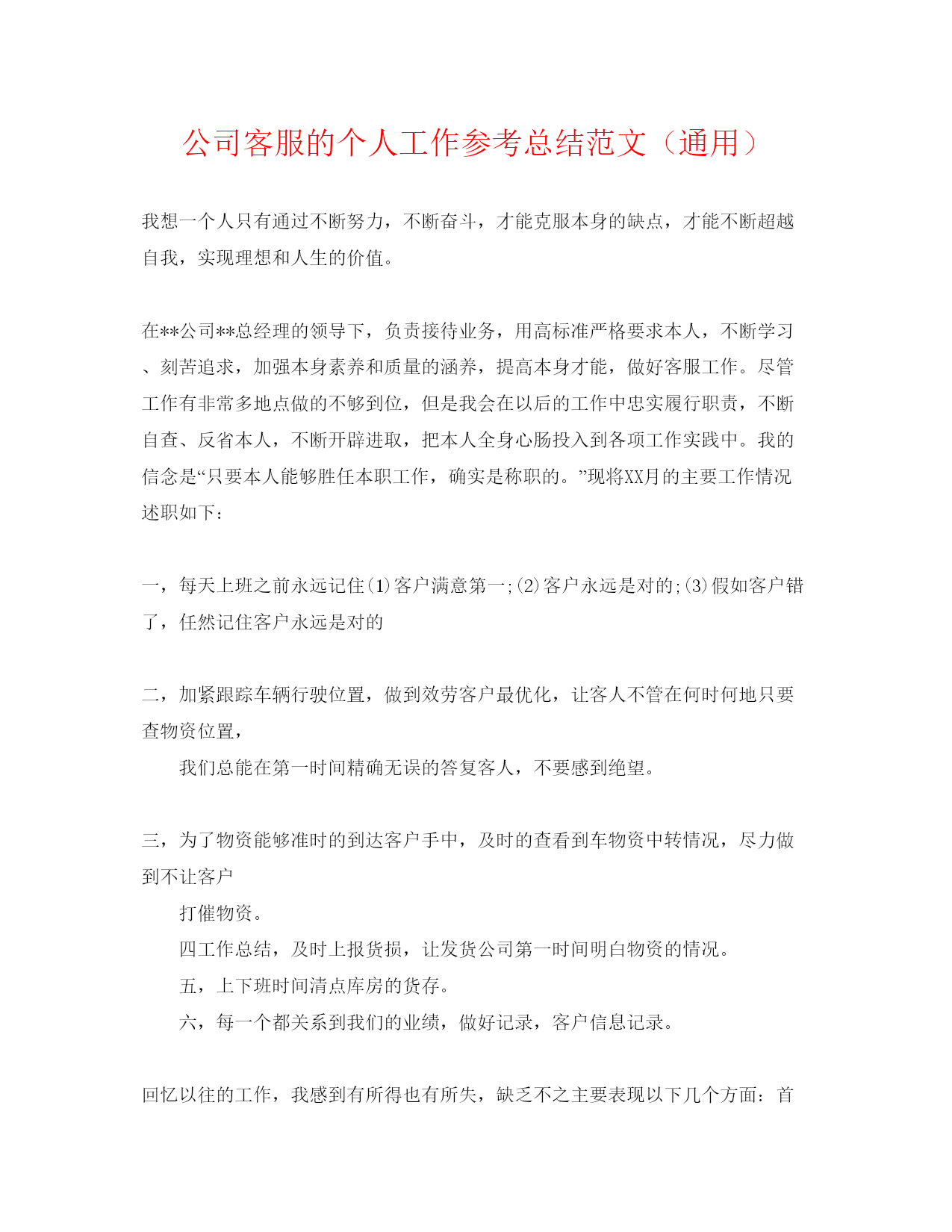 公司客服的个人工作参考总结范文（通用）

我想一个人只有通过不断努力，不断奋斗，才能克服本身的缺点，才能不断超越自我，实现理想和人生的价值。

在**公司**总经理的领导下，负责接待业务，用高标准严格要求本人，不断学习、刻苦追求，加强本身素养和质量的涵养，提高本身才能，做好客服工作。尽管工作有非常多地点做的不够到位，但是我会在以后的工作中忠实履行职责，不断自查、反省本人，不断开辟进取，把本人全身心肠投入到各项工作实践中。我的信念是“只要本人能够胜任本职工作，确实是称职的。”现将XX月的主要工作情况述职如下：

一，每天上班之前永远记住⑴客户满意第一;⑵客户永远是对的;⑶假如客户错了，任然记住客户永远是对的

二，加紧跟踪车辆行驶位置，做到效劳客户最优化，让客人不管在何时何地只要查物资位置，

我们总能在第一时间精确无误的答复客人，不要感到绝望。

三，为了物资能够准时的到达客户手中，及时的查看到车物资中转情况，尽力做到不让客户

打催物资。

四工作总结，及时上报货损，让发货公司第一时间明白物资的情况。

五，上下班时间清点库房的货存。

六，每一个都关系到我们的业绩，做好记录，客户信息记录。

回忆以往的工作，我感到有所得也有所失，缺乏不之主要表现以下几个方面：首